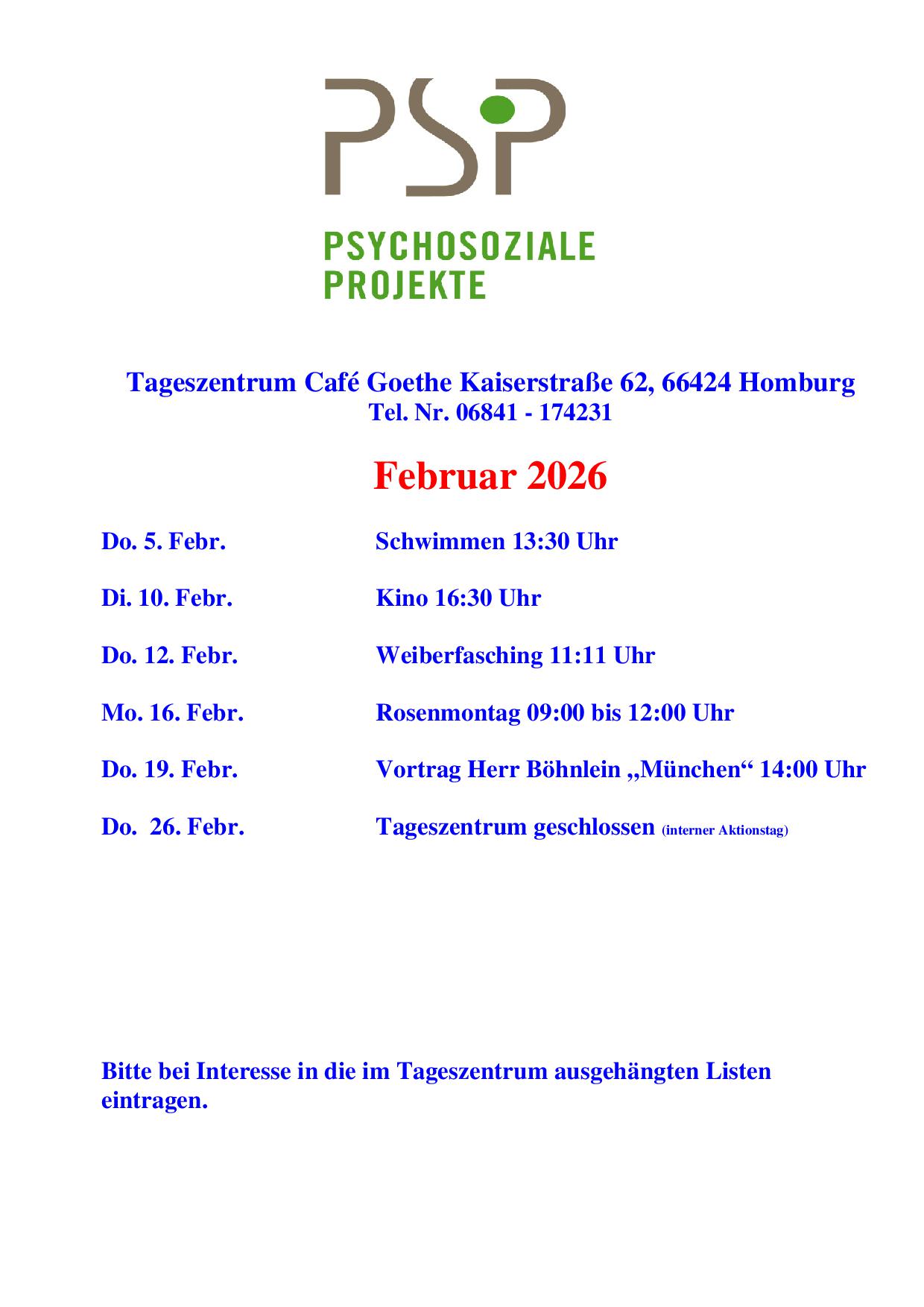 PSP

PSYCHOSOZIALE PROJEKTE

Tageszentrum Café Goethe Kaiserstraße 62, 66424 Homburg
Tel. Nr. 06841 - 174231

Februar 2026

Do. 5. Febr. Schwimmen 13:30 Uhr

Di. 10. Febr. Kino 16:30 Uhr

Do. 12. Febr. Weiberfasching 11:11 Uhr

Mo. 16. Febr. Rosenmontag 09:00 bis 12:00 Uhr

Do. 19. Febr. Vortrag Herr Böhnlein „München“ 14:00 Uhr

Do. 26. Febr. Tageszentrum geschlossen (interner Aktionstag)

Bitte bei Interesse in die im Tageszentrum ausgehängten Listen eintragen.